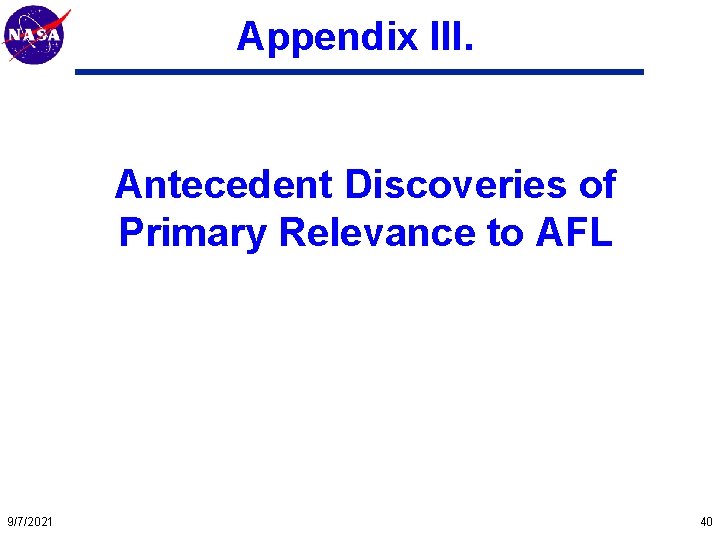 NASA

Appendix III.

Antecedent Discoveries of Primary Relevance to AFL

9/7/2021

40